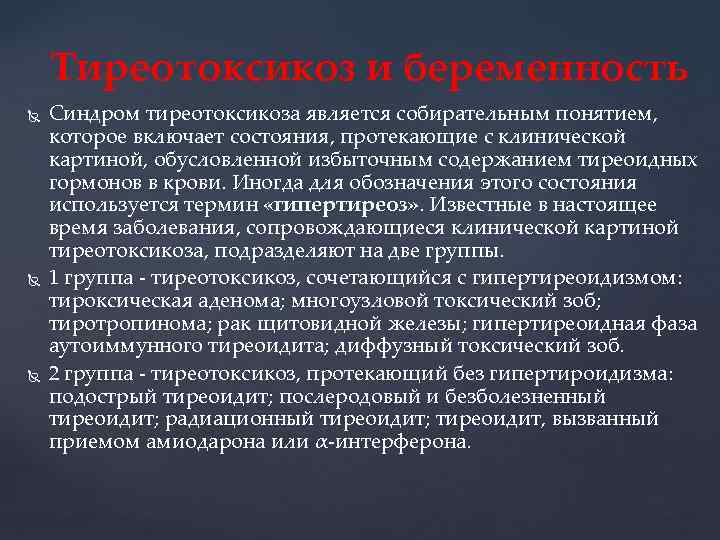 Тиреотоксикоз и беременность

Синдром тиреотоксикоза является собирательным понятием, которое включает состояния, протекающие с клинической картиной, обусловленной избыточным содержанием тиреоидных гормонов в крови. Иногда для обозначения этого состояния используется термин «гипертиреоз». Известные в настоящее время заболевания, сопровождающиеся клинической картиной тиреотоксикоза, подразделяют на две группы.

1 группа - тиреотоксикоз, сочетающийся с гипертиреоидизмом: тироксическая аденома; многоузловой токсический зоб; тиротропинома; рак щитовидной железы; гипертиреоидная фаза аутоиммунного тиреоидита; диффузный токсический зоб.

2 группа - тиреотоксикоз, протекающий без гипертироидизма: подострый тиреоидит; послеродовый и безболезненный тиреоидит; радиационный тиреоидит; тиреоидит, вызванный приемом амиодарона или $\alpha$-интерферона.